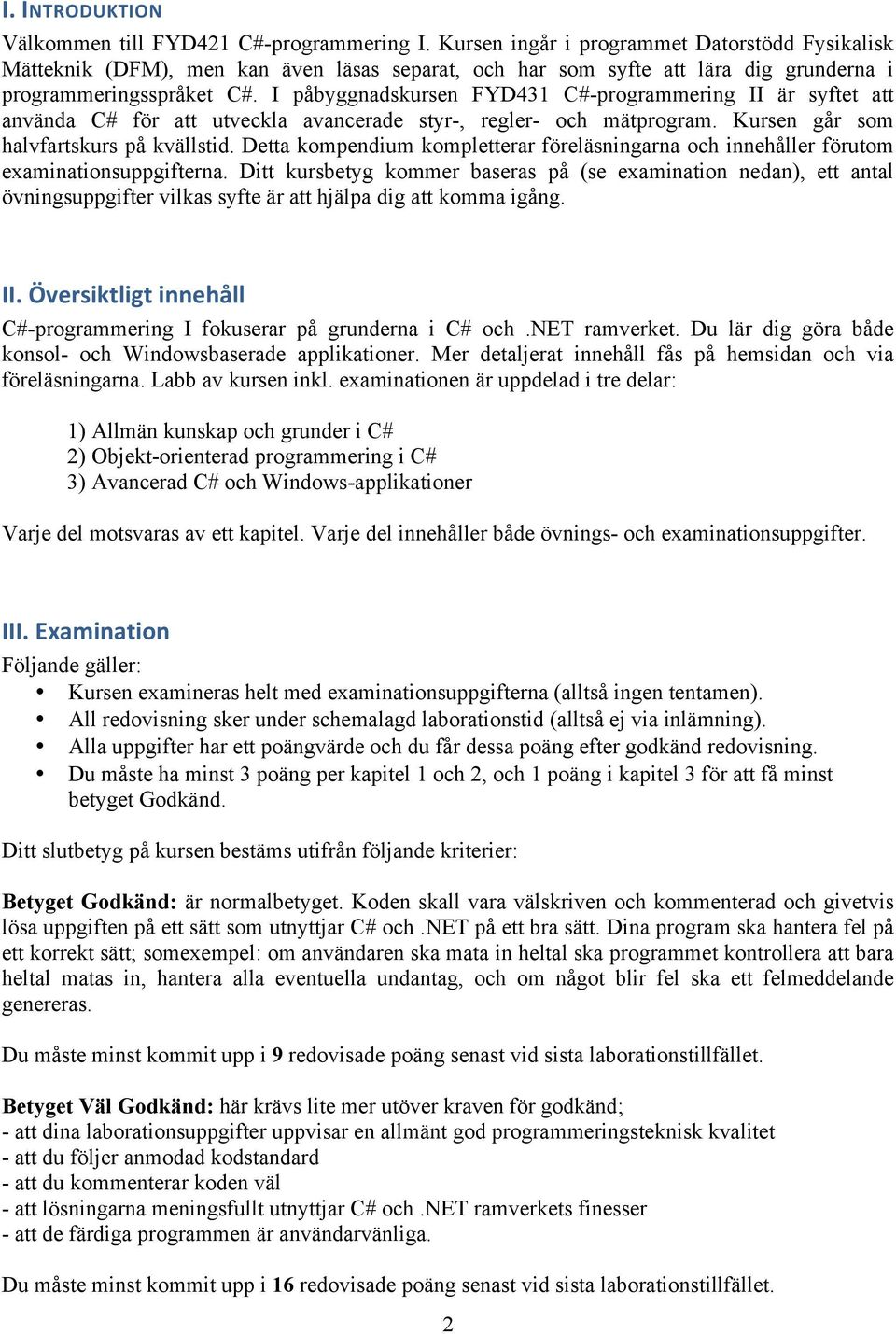 I. INTRODUKTION

Välkommen till FYD421 C#-programmering I. Kursen ingår i programmet Datorstödd Fysikalisk Mätteknik (DFM), men kan även läsas separat, och har som syfte att lära dig grunderna i programmeringsspråket C#. I påbyggnadskursen FYD431 C#-programmering II är syftet att använda C# för att utveckla avancerade styr-, regler- och mätprogram. Kursen går som halvfartskurs på kvällstid. Detta kompendium kompletterar föreläsningarna och innehåller förutom examinationsuppgifterna. Ditt kursbetyg kommer baseras på (se examination nedan), ett antal övningsuppgifter vilkas syfte är att hjälpa dig att komma igång.

II. Översiktligt innehåll

C#-programmering I fokuserar på grunderna i C# och .NET ramverket. Du lär dig göra både konsol- och Windowsbaserade applikationer. Mer detaljerat innehåll fås på hemsidan och via föreläsningarna. Labb av kursen inkl. examinationen är uppdelad i tre delar:

1) Allmän kunskap och grunder i C#
2) Objekt-orienterad programmering i C#
3) Avancerad C# och Windows-applikationer

Varje del motsvaras av ett kapitel. Varje del innehåller både övnings- och examinationsuppgifter.

III. Examination

Följande gäller:
• Kursen examineras helt med examinationsuppgifterna (alltså ingen tentamen).
• All redovisning sker under schemalagd laborationstid (alltså ej via inlämning).
• Alla uppgifter har ett poängvärde och du får dessa poäng efter godkänd redovisning.
• Du måste ha minst 3 poäng per kapitel 1 och 2, och 1 poäng i kapitel 3 för att få minst betyget Godkänd.

Ditt slutbetyg på kursen bestäms utifrån följande kriterier:

Betyget Godkänd: är normalbetyget. Koden skall vara välskriven och kommenterad och givetvis lösa uppgiften på ett sätt som utnyttjar C# och .NET på ett bra sätt. Dina program ska hantera fel på ett korrekt sätt; somexempel: om användaren ska mata in heltal ska programmet kontrollera att bara heltal matas in, hantera alla eventuella undantag, och om något blir fel ska ett felmeddelande genereras.

Du måste minst kommit upp i 9 redovisade poäng senast vid sista laborationstillfället.

Betyget Väl Godkänd: här krävs lite mer utöver kraven för godkänd;
- att dina laborationsuppgifter uppvisar en allmänt god programmeringsteknisk kvalitet
- att du följer anmodad kodstandard
- att du kommenterar koden väl
- att lösningarna meningsfullt utnyttjar C# och .NET ramverkets finesser
- att de färdiga programmen är användarvänliga.

Du måste minst kommit upp i 16 redovisade poäng senast vid sista laborationstillfället.

2